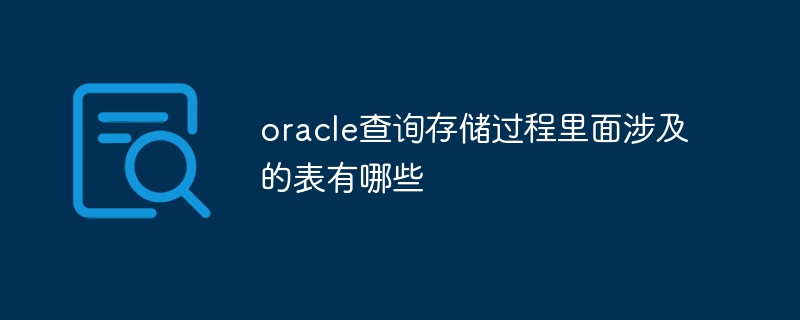 oracle查询存储过程里面涉及的表有哪些